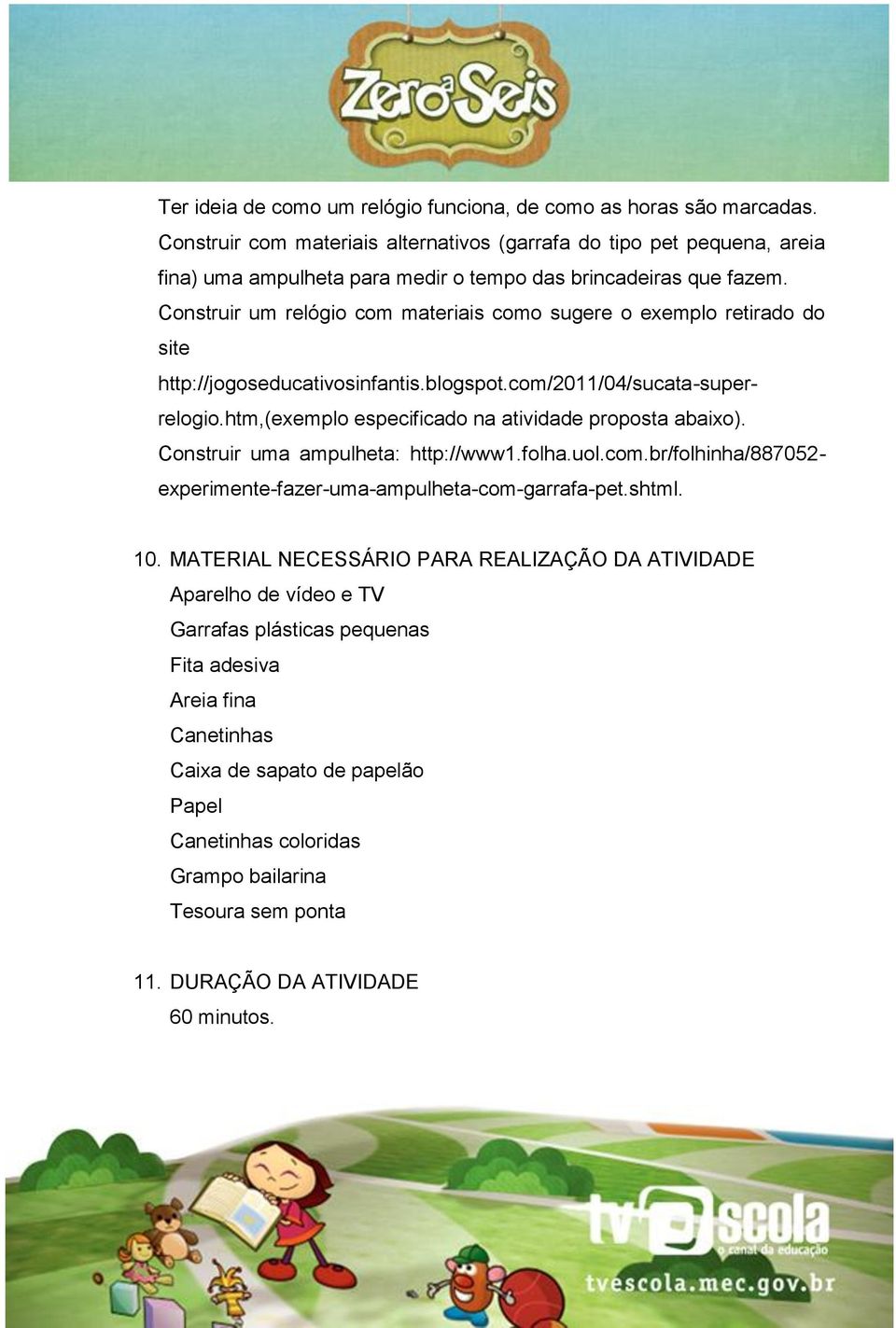 Zero a Seis

Ter ideia de como um relógio funciona, de como as horas são marcadas. Construir com materiais alternativos (garrafa do tipo pet pequena, areia fina) uma ampulheta para medir o tempo das brincadeiras que fazem. Construir um relógio com materiais como sugere o exemplo retirado do site http://jogoseducativosinfantis.blogspot.com/2011/04/sucata-super-relogio.htm,(exemplo especificado na atividade proposta abaixo). Construir uma ampulheta: http://www1.folha.uol.com.br/folhinha/887052-experimente-fazer-uma-ampulheta-com-garrafa-pet.shtml.

10. MATERIAL NECESSÁRIO PARA REALIZAÇÃO DA ATIVIDADE
Aparelho de vídeo e TV
Garrafas plásticas pequenas
Fita adesiva
Areia fina
Canetinhas
Caixa de sapato de papelão
Papel
Canetinhas coloridas
Grampo bailarina
Tesoura sem ponta

11. DURAÇÃO DA ATIVIDADE
60 minutos.

tv escola
o canal da educação
tvescola.mec.gov.br